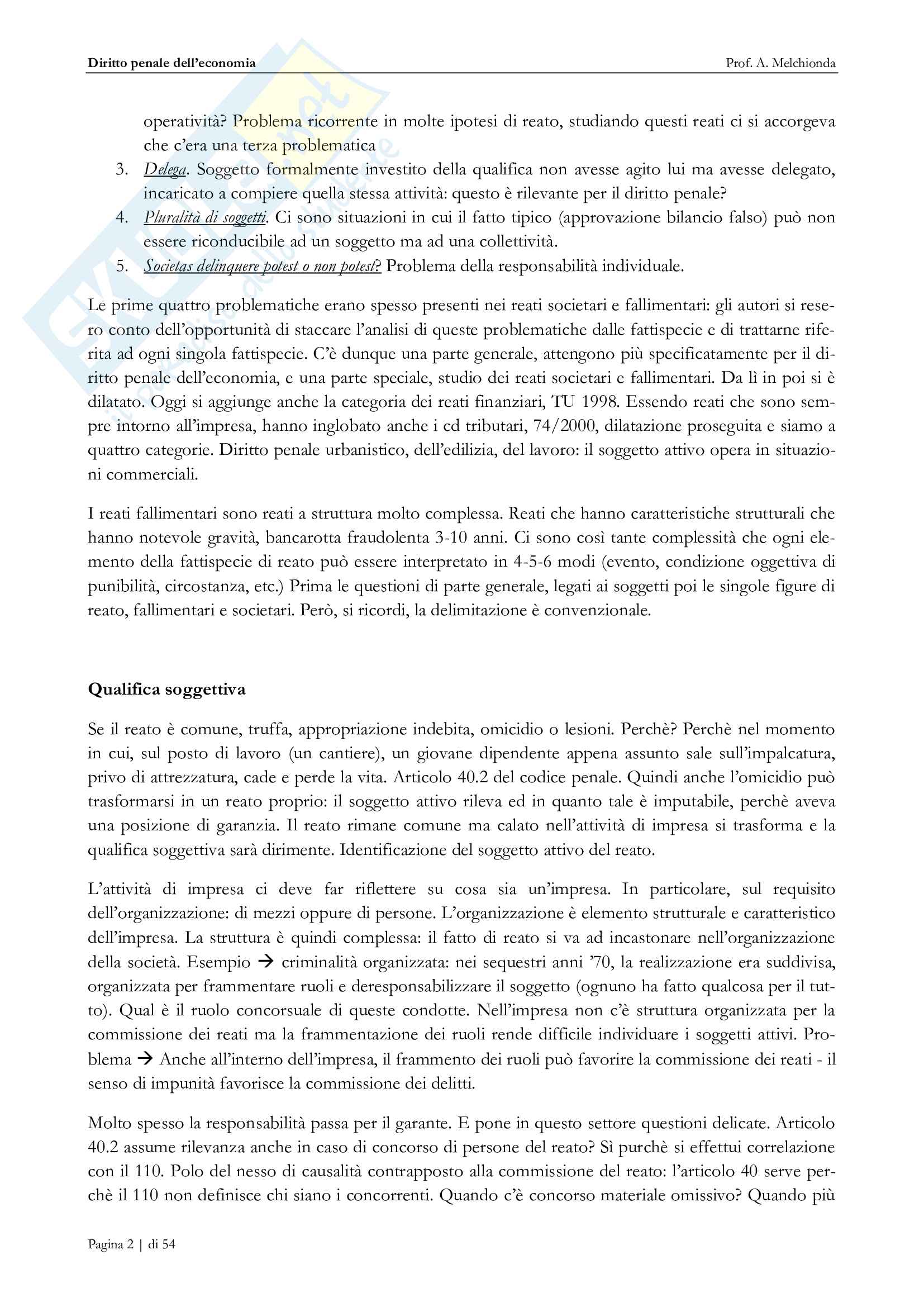 Diritto penale dell'economia

Prof. A. Melchionda

operatività? Problema ricorrente in molte ipotesi di reato, studiando questi reati ci si accorgeva che c'era una terza problematica

3. Delega. Soggetto formalmente investito della qualifica non avesse agito lui ma avesse delegato, incaricato a compiere quella stessa attività: questo è rilevante per il diritto penale?
4. Pluralità di soggetti. Ci sono situazioni in cui il fatto tipico (approvazione bilancio falso) può non essere riconducibile ad un soggetto ma ad una collettività.
5. Societas delinquere potest o non potest? Problema della responsabilità individuale.

Le prime quattro problematiche erano spesso presenti nei reati societari e fallimentari: gli autori si resero conto dell'opportunità di staccare l'analisi di queste problematiche dalle fattispecie e di trattarne riferita ad ogni singola fattispecie. C'è dunque una parte generale, attengono più specificatamente per il diritto penale dell'economia, e una parte speciale, studio dei reati societari e fallimentari. Da lì in poi si è dilatato. Oggi si aggiunge anche la categoria dei reati finanziari, TU 1998. Essendo reati che sono sempre intorno all'impresa, hanno inglobato anche i cd tributari, 74/2000, dilatazione proseguita e siamo a quattro categorie. Diritto penale urbanistico, dell'edilizia, del lavoro: il soggetto attivo opera in situazioni commerciali.

I reati fallimentari sono reati a struttura molto complessa. Reati che hanno caratteristiche strutturali che hanno notevole gravità, bancarotta fraudolenta 3-10 anni. Ci sono così tante complessità che ogni elemento della fattispecie di reato può essere interpretato in 4-5-6 modi (evento, condizione oggettiva di punibilità, circostanza, etc.) Prima le questioni di parte generale, legati ai soggetti poi le singole figure di reato, fallimentari e societari. Però, si ricordi, la delimitazione è convenzionale.

Qualifica soggettiva

Se il reato è comune, truffa, appropriazione indebita, omicidio o lesioni. Perchè? Perchè nel momento in cui, sul posto di lavoro (un cantiere), un giovane dipendente appena assunto sale sull'impalcatura, privo di attrezzatura, cade e perde la vita. Articolo 40.2 del codice penale. Quindi anche l'omicidio può trasformarsi in un reato proprio: il soggetto attivo rileva ed in quanto tale è imputabile, perchè aveva una posizione di garanzia. Il reato rimane comune ma calato nell'attività di impresa si trasforma e la qualifica soggettiva sarà dirimente. Identificazione del soggetto attivo del reato.

L'attività di impresa ci deve far riflettere su cosa sia un'impresa. In particolare, sul requisito dell'organizzazione: di mezzi oppure di persone. L'organizzazione è elemento strutturale e caratteristico dell'impresa. La struttura è quindi complessa: il fatto di reato si va ad incastonare nell'organizzazione della società. Esempio → criminalità organizzata: nei sequestri anni '70, la realizzazione era suddivisa, organizzata per frammentare ruoli e deresponsabilizzare il soggetto (ognuno ha fatto qualcosa per il tutto). Qual è il ruolo concorsuale di queste condotte. Nell'impresa non c'è struttura organizzata per la commissione dei reati ma la frammentazione dei ruoli rende difficile individuare i soggetti attivi. Problema → Anche all'interno dell'impresa, il frammento dei ruoli può favorire la commissione dei reati - il senso di impunità favorisce la commissione dei delitti.

Molto spesso la responsabilità passa per il garante. E pone in questo settore questioni delicate. Articolo 40.2 assume rilevanza anche in caso di concorso di persone del reato? Sì purchè si effettui correlazione con il 110. Polo del nesso di causalità contrapposto alla commissione del reato: l'articolo 40 serve perchè il 110 non definisce chi siano i concorrenti. Quando c'è concorso materiale omissivo? Quando più

Pagina 2 | di 54